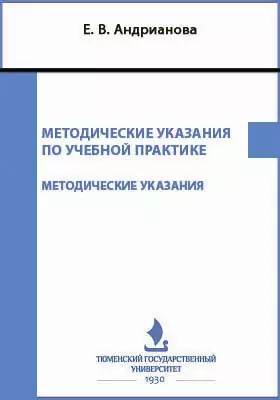 Е. В. Андрианова

МЕТОДИЧЕСКИЕ УКАЗАНИЯ ПО УЧЕБНОЙ ПРАКТИКЕ

МЕТОДИЧЕСКИЕ УКАЗАНИЯ

ТЮМЕНСКИЙ ГОСУДАРСТВЕННЫЙ УНИВЕРСИТЕТ
1930